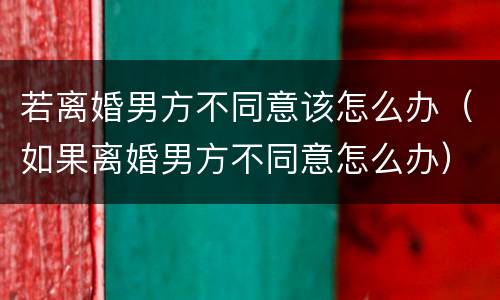 若离婚男方不同意该怎么办（如果离婚男方不同意怎么办）